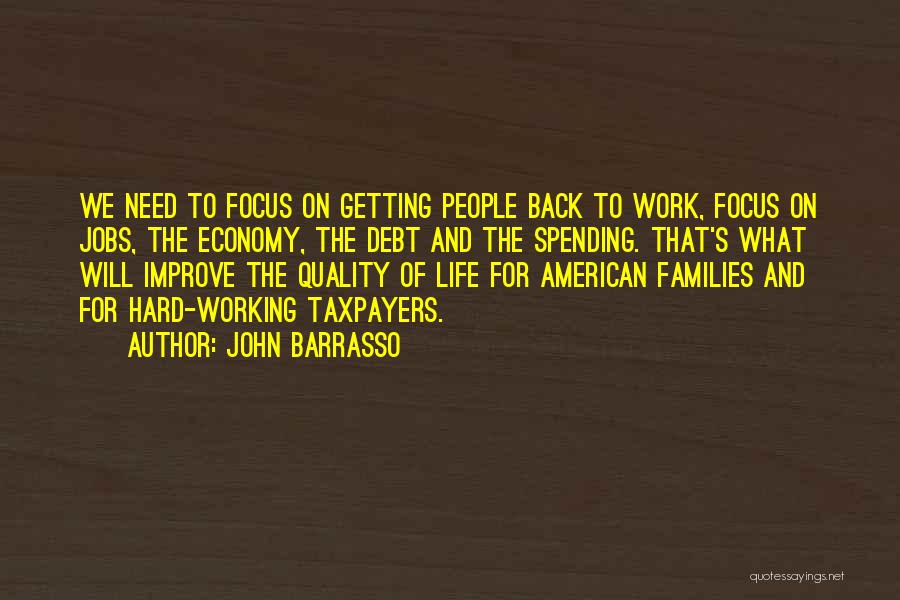 WE NEED TO FOCUS ON GETTING PEOPLE BACK TO WORK, FOCUS ON JOBS, THE ECONOMY, THE DEBT AND THE SPENDING. THAT'S WHAT WILL IMPROVE THE QUALITY OF LIFE FOR AMERICAN FAMILIES AND FOR HARD-WORKING TAXPAYERS.

AUTHOR: JOHN BARRASSO

quotessayings.net